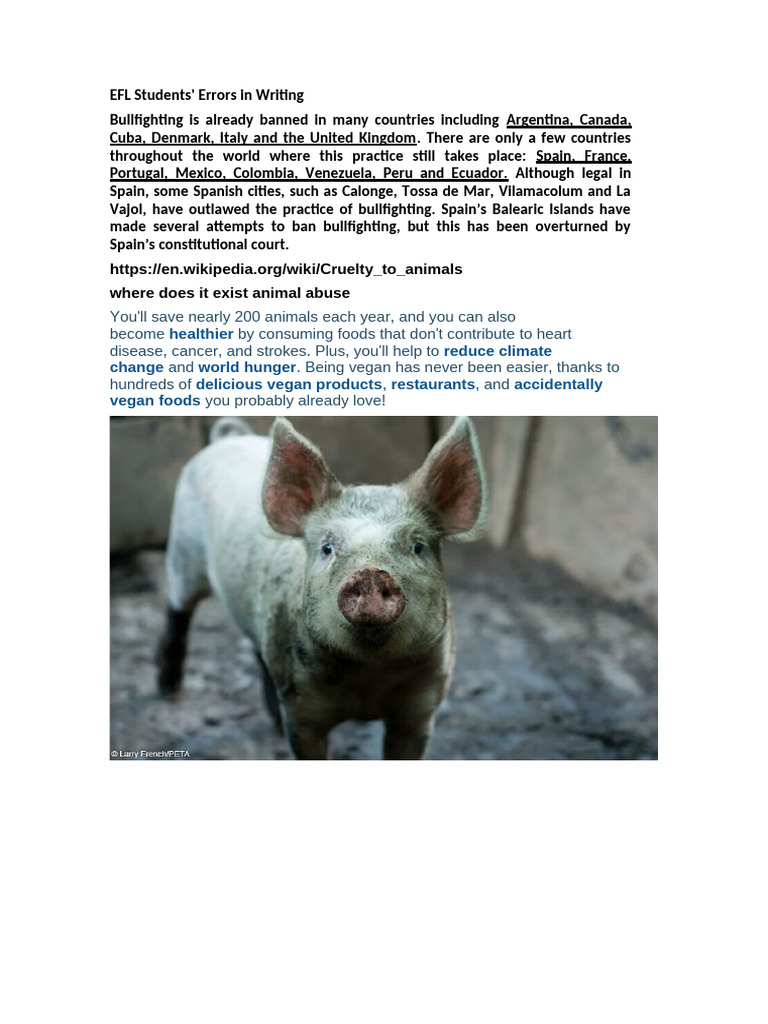 EFL Students' Errors in Writing

Bullfighting is already banned in many countries including Argentina, Canada, Cuba, Denmark, Italy and the United Kingdom. There are only a few countries throughout the world where this practice still takes place: Spain, France, Portugal, Mexico, Colombia, Venezuela, Peru and Ecuador. Although legal in Spain, some Spanish cities, such as Calonge, Tossa de Mar, Vilamacolum and La Vajol, have outlawed the practice of bullfighting. Spain's Balearic Islands have made several attempts to ban bullfighting, but this has been overturned by Spain's constitutional court.

https://en.wikipedia.org/wiki/Cruelty_to_animals

where does it exist animal abuse

You'll save nearly 200 animals each year, and you can also become healthier by consuming foods that don't contribute to heart disease, cancer, and strokes. Plus, you'll help to reduce climate change and world hunger. Being vegan has never been easier, thanks to hundreds of delicious vegan products, restaurants, and accidentally vegan foods you probably already love!

© Larry French/PETA